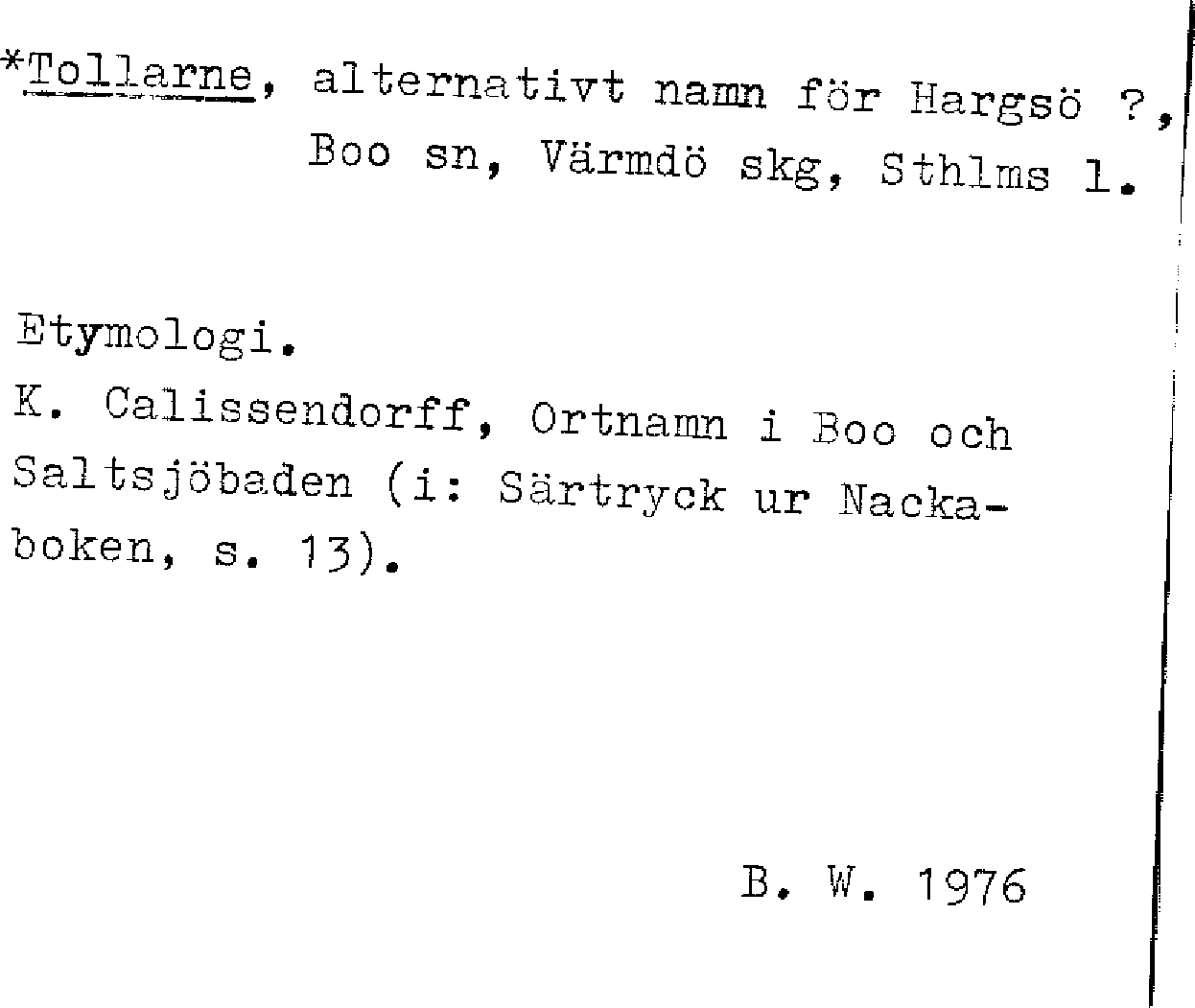 *Tollarne, alternativt namn för Hargsö ?, Boo sn, Värmdö skg, Sthlms l.

Etymologi.
K. Calissendorff, Ortnamn i Boo och Saltsjöbaden (i: Särtryck ur Nackaboken, s. 13).

B. W. 1976